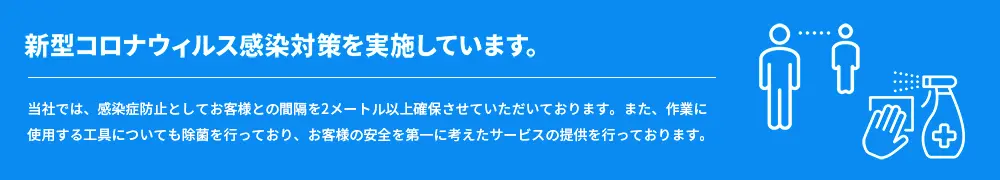 新型コロナウィルス感染対策を実施しています。

当社では、感染症防止としてお客様との間隔を2メートル以上確保させていただいております。また、作業に使用する工具についても除菌を行っており、お客様の安全を第一に考えたサービスの提供を行っております。